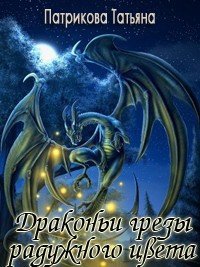 Патрикова Татьяна

Драконьи грезы радужного цвета